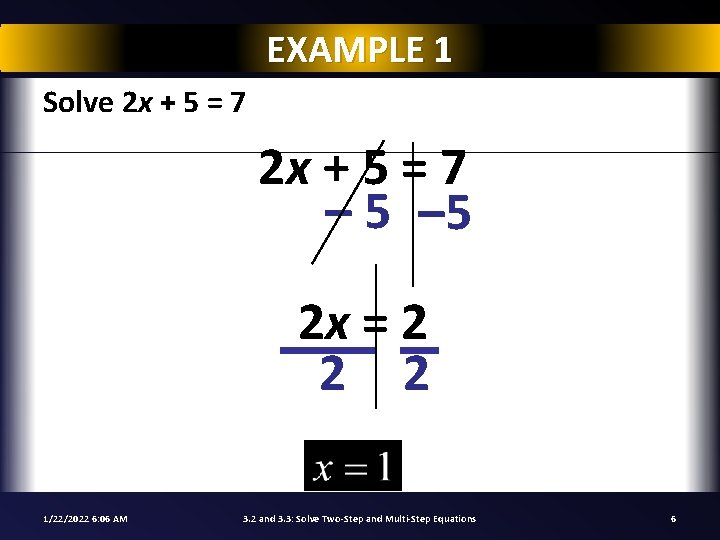 EXAMPLE 1

Solve $2x + 5 = 7$

$2x + 5 = 7$

$-5$ $-5$

$2x = 2$

$2$ $2$

$x = 1$

1/22/2022 6:06 AM

3.2 and 3.3: Solve Two-Step and Multi-Step Equations

6